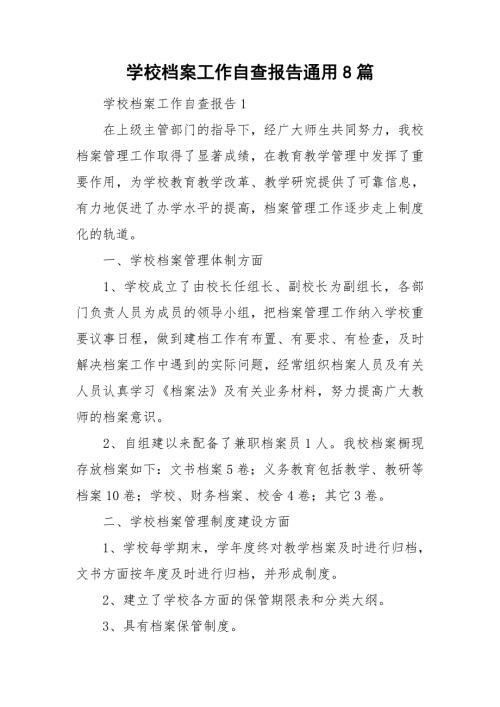 学校档案工作自查报告通用8篇

学校档案工作自查报告1

在上级主管部门的指导下，经广大师生共同努力，我校档案管理工作取得了显著成绩，在教育教学管理中发挥了重要作用，为学校教育教学改革、教学研究提供了可靠信息，有力地促进了办学水平的提高，档案管理工作逐步走上制度化的轨道。

一、学校档案管理体制方面

1、学校成立了由校长任组长、副校长为副组长，各部门负责人员为成员的领导小组，把档案管理工作纳入学校重要议事日程，做到建档工作有布置、有要求、有检查，及时解决档案工作中遇到的实际问题，经常组织档案人员及有关人员认真学习《档案法》及有关业务材料，努力提高广大教师的档案意识。

2、自组建以来配备了兼职档案员1人。我校档案橱现存放档案如下：文书档案5卷；义务教育包括教学、教研等档案10卷；学校、财务档案、校舍4卷；其它3卷。

二、学校档案管理制度建设方面

1、学校每学期末，学年度终对教学档案及时进行归档，文书方面按年度及时进行归档，并形成制度。

2、建立了学校各方面的保管期限表和分类大纲。

3、具有档案保管制度。